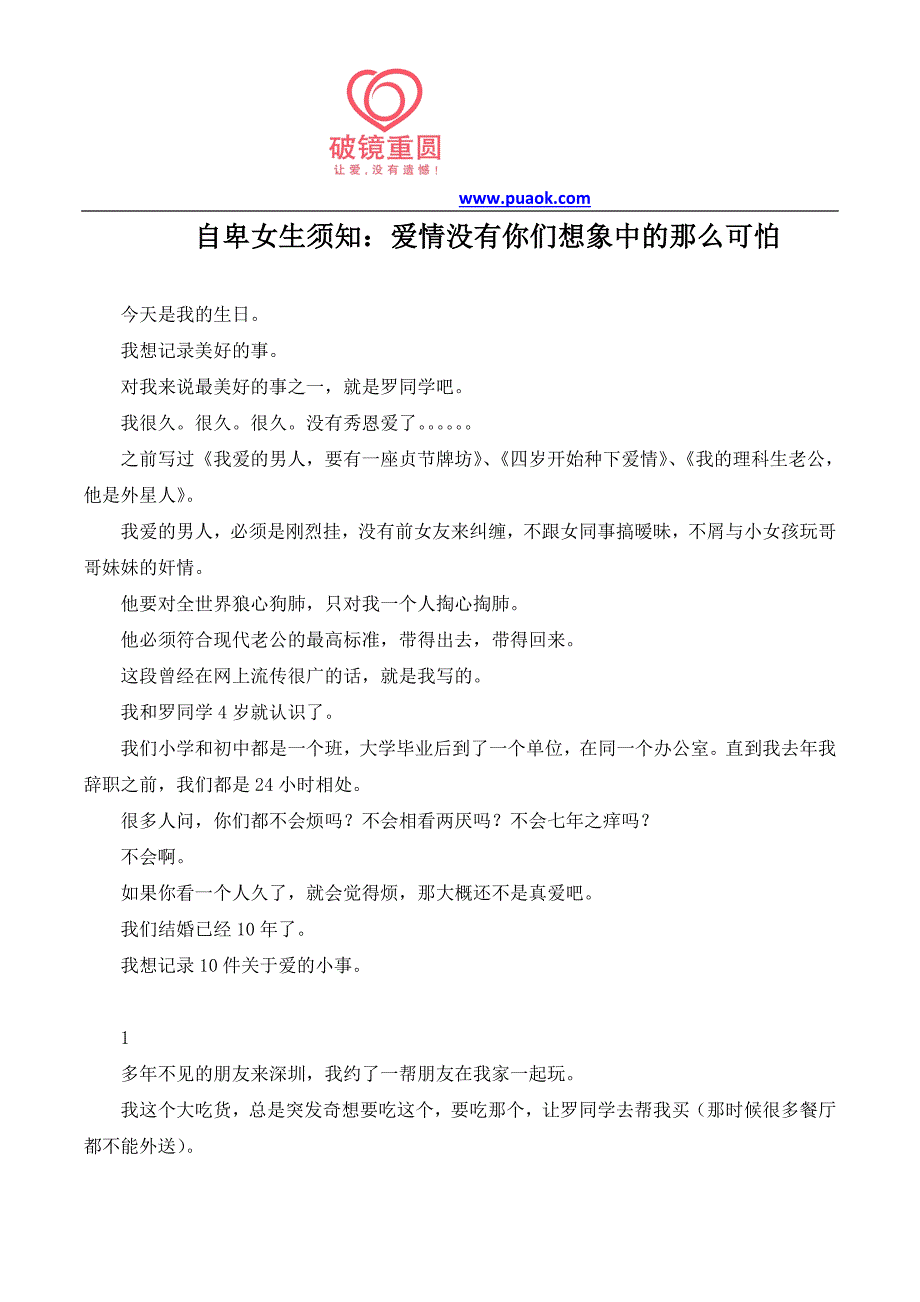 破镜重圆
让爱，没有遗憾！

www.puaok.com

自卑女生须知：爱情没有你们想象中的那么可怕

今天是我的生日。

我想记录美好的事。

对我来说最美好的事之一，就是罗同学吧。

我很久。很久。很久。没有秀恩爱了。。。。。。

之前写过《我爱的男人，要有一座贞节牌坊》、《四岁开始种下爱情》、《我的理科生老公，他是外星人》。

我爱的男人，必须是刚烈挂，没有前女友来纠缠，不跟女同事搞暧昧，不屑与小女孩玩哥哥妹妹的奸情。

他要对全世界狼心狗肺，只对我一个人掏心掏肺。

他必须符合现代老公的最高标准，带得出去，带得回来。

这段曾经在网上流传很广的话，就是我写的。

我和罗同学 4 岁就认识了。

我们小学和初中都是一个班，大学毕业后到了一个单位，在同一个办公室。直到我去年我辞职之前，我们都是 24 小时相处。

很多人问，你们都不会烦吗？不会相看两厌吗？不会七年之痒吗？

不会啊。

如果你看一个人久了，就会觉得烦，那大概还不是真爱吧。

我们结婚已经 10 年了。

我想记录 10 件关于爱的小事。

1

多年不见的朋友来深圳，我约了一帮朋友在我家一起玩。

我这个大吃货，总是突发奇想要吃这个，要吃那个，让罗同学去帮我买（那时候很多餐厅都不能外送）。